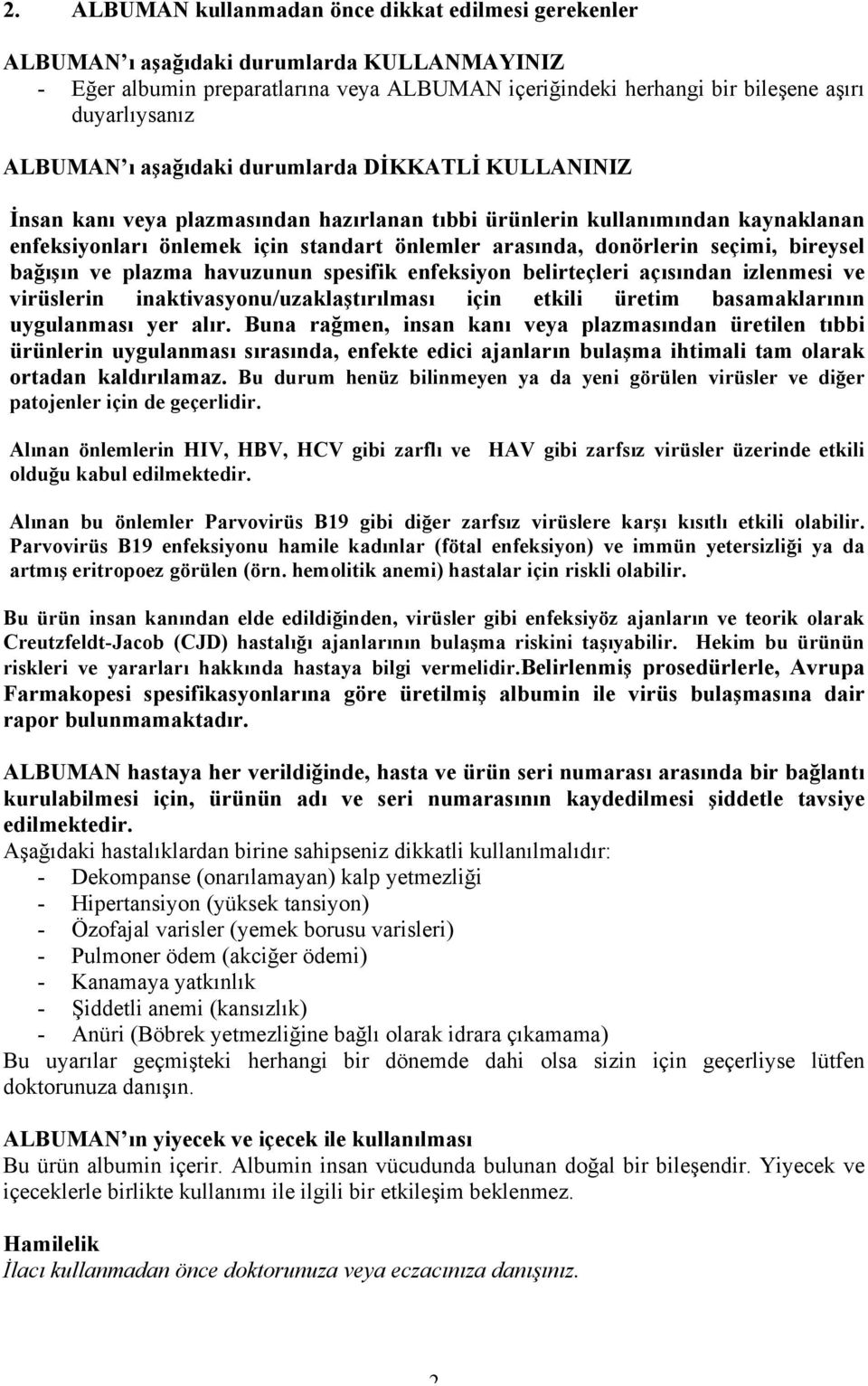 2. ALBUMAN kullanmadan önce dikkat edilmesi gerekenler

ALBUMAN'ı aşağıdaki durumlarda KULLANMAYINIZ
- Eğer albumin preparatlarına veya ALBUMAN içeriğindeki herhangi bir bileşene aşırı duyarlıysanız

ALBUMAN'ı aşağıdaki durumlarda DİKKATLİ KULLANINIZ

İnsan kanı veya plazmasından hazırlanan tıbbi ürünlerin kullanımından kaynaklanan enfeksiyonları önlemek için standart önlemler arasında, donörlerin seçimi, bireysel bağışın ve plazma havuzunun spesifik enfeksiyon belirteçleri açısından izlenmesi ve virüslerin inaktivasyonu/uzaklaştırılması için etkili üretim basamaklarının uygulanması yer alır. Buna rağmen, insan kanı veya plazmasından üretilen tıbbi ürünlerin uygulanması sırasında, enfekte edici ajanların bulaşma ihtimali tam olarak ortadan kaldırılamaz. Bu durum henüz bilinmeyen ya da yeni görülen virüsler ve diğer patojenler için de geçerlidir.

Alınan önlemlerin HIV, HBV, HCV gibi zarflı ve HAV gibi zarfsız virüsler üzerinde etkili olduğu kabul edilmektedir.

Alınan bu önlemler Parvovirüs B19 gibi diğer zarfsız virüslere karşı kısıtlı etkili olabilir. Parvovirüs B19 enfeksiyonu hamile kadınlar (fötal enfeksiyon) ve immün yetersizliği ya da artmış eritropoez görülen (örn. hemolitik anemi) hastalar için riskli olabilir.

Bu ürün insan kanından elde edildiğinden, virüsler gibi enfeksiyöz ajanların ve teorik olarak Creutzfeldt-Jacob (CJD) hastalığı ajanlarının bulaşma riskini taşıyabilir. Hekim bu ürünün riskleri ve yararları hakkında hastaya bilgi vermelidir.Belirlenmiş prosedürlerle, Avrupa Farmakopesi spesifikasyonlarına göre üretilmiş albumin ile virüs bulaşmasına dair rapor bulunmamaktadır.

ALBUMAN hastaya her verildiğinde, hasta ve ürün seri numarası arasında bir bağlantı kurulabilmesi için, ürünün adı ve seri numarasının kaydedilmesi şiddetle tavsiye edilmektedir.
Aşağıdaki hastalıklardan birine sahipseniz dikkatli kullanılmalıdır:
- Dekompanse (onarılamayan) kalp yetmezliği
- Hipertansiyon (yüksek tansiyon)
- Özofajal varisler (yemek borusu varisleri)
- Pulmoner ödem (akciğer ödemi)
- Kanamaya yatkınlık
- Şiddetli anemi (kansızlık)
- Anüri (Böbrek yetmezliğine bağlı olarak idrara çıkamama)
Bu uyarılar geçmişteki herhangi bir dönemde dahi olsa sizin için geçerliyse lütfen doktorunuza danışın.

ALBUMAN'ın yiyecek ve içecek ile kullanılması
Bu ürün albumin içerir. Albumin insan vücudunda bulunan doğal bir bileşendir. Yiyecek ve içeceklerle birlikte kullanımı ile ilgili bir etkileşim beklenmez.

Hamilelik
İlacı kullanmadan önce doktorunuza veya eczacınıza danışınız.

2